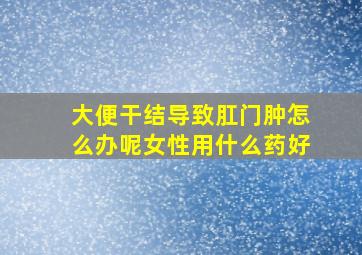 大便干结导致肛门肿怎么办呢女性用什么药好